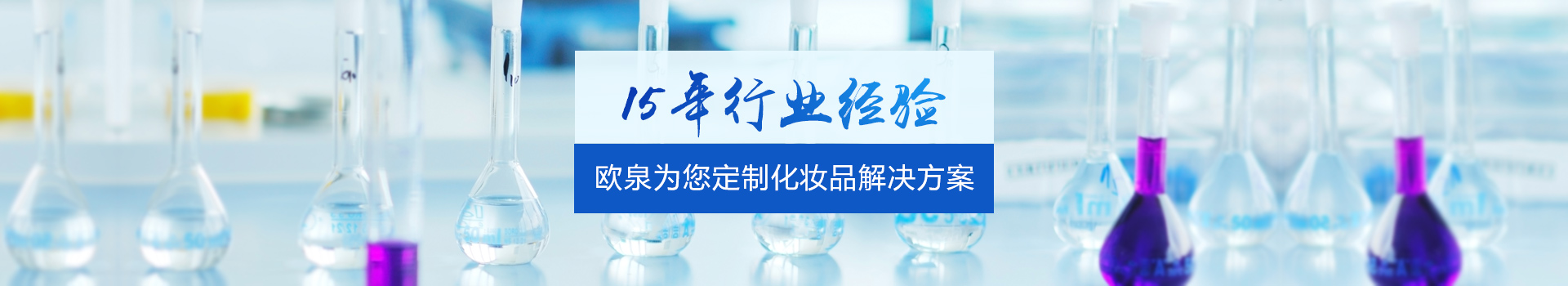 15年行业经验

欧泉为您定制化妆品解决方案